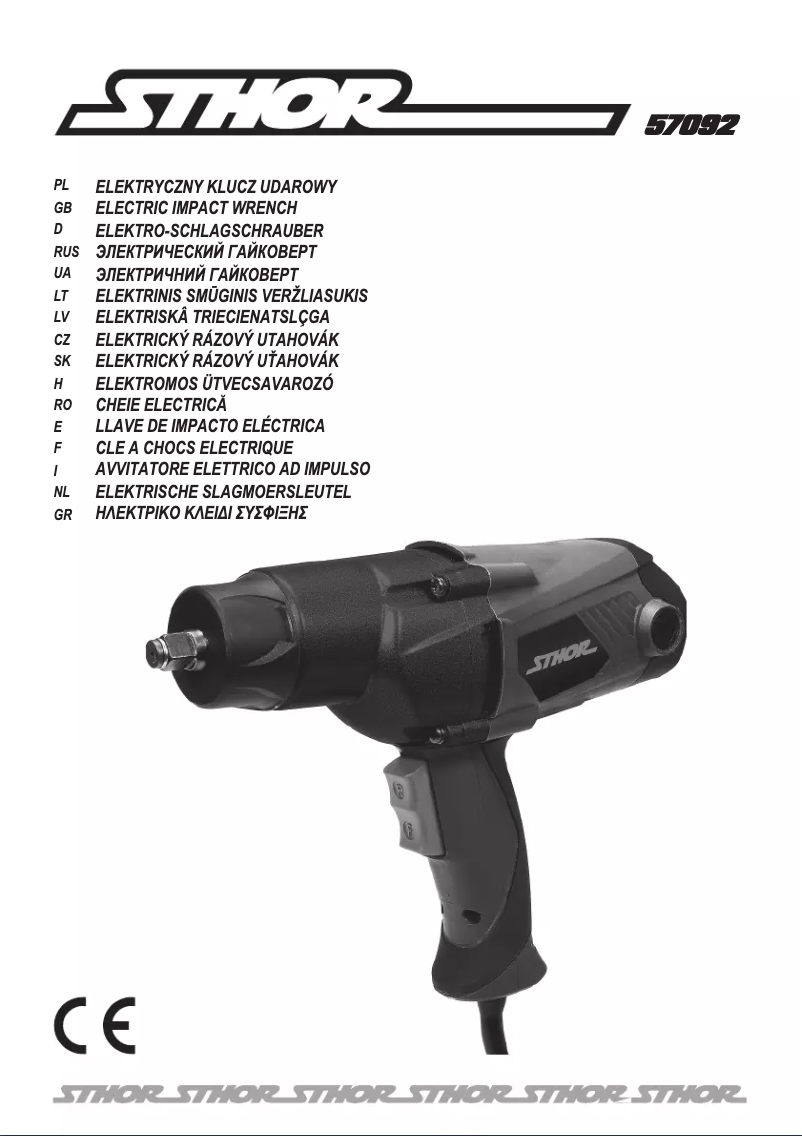 STHOR

57092

PL ELEKTRYCZNY KLUCZ UDAROWY
GB ELECTRIC IMPACT WRENCH
D ELEKTRO-SCHLAGSCHRAUBER
RUS ЭЛЕКТРИЧЕСКИЙ ГАЙКОВЕРТ
UA ЭЛЕКТРИЧНИЙ ГАЙКОВЕРТ
LT ELEKTRINIS SMŪGINIS VERŽLIASUKIS
LV ELEKTRISKÂ TRIECIENATSLÇGA
CZ ELEKTRICKÝ RÁZOVÝ UTAHOVÁK
SK ELEKTRICKÝ RÁZOVÝ UŤAHOVÁK
H ELEKTROMOS ÜTVECSAVAROZÓ
RO CHEIE ELECTRICĂ
E LLAVE DE IMPACTO ELÉCTRICA
F CLE A CHOCS ELECTRIQUE
I AVVITATORE ELETTRICO AD IMPULSO
NL ELEKTRISCHE SLAGMOERSLEUTEL
GR ΗΛΕΚΤΡΙΚΟ ΚΛΕΙΔΙ ΣΥΣΦΙΞΗΣ

STHOR

CE

STHOR STHOR STHOR STHOR STHOR STHOR